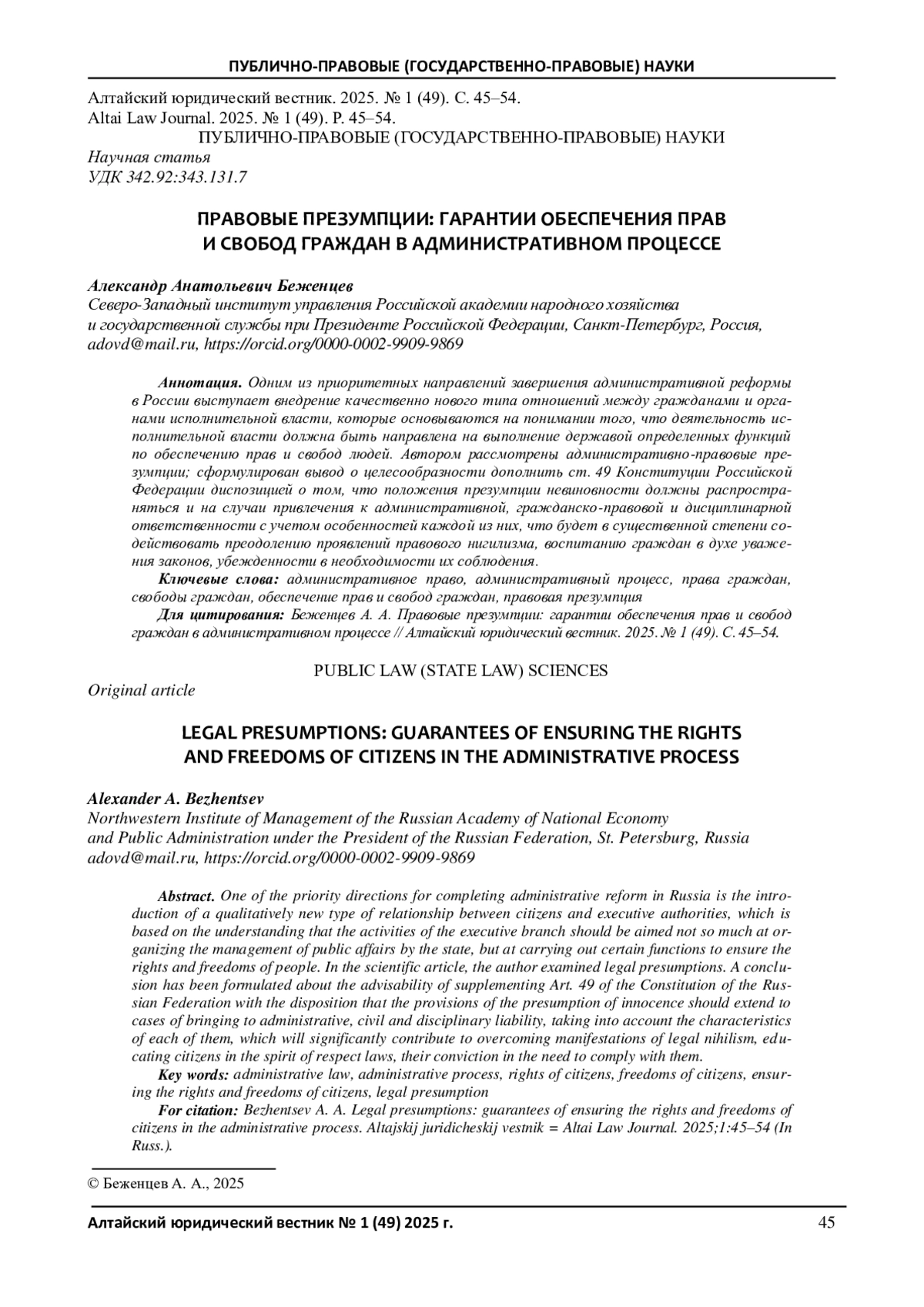 ПУБЛИЧНО-ПРАВОВЫЕ (ГОСУДАРСТВЕННО-ПРАВОВЫЕ) НАУКИ

Алтайский юридический вестник. 2025. № 1 (49). С. 45–54.
Altai Law Journal. 2025. № 1 (49). P. 45–54.
ПУБЛИЧНО-ПРАВОВЫЕ (ГОСУДАРСТВЕННО-ПРАВОВЫЕ) НАУКИ
Научная статья
УДК 342.92:343.131.7

ПРАВОВЫЕ ПРЕЗУМПЦИИ: ГАРАНТИИ ОБЕСПЕЧЕНИЯ ПРАВ И СВОБОД ГРАЖДАН В АДМИНИСТРАТИВНОМ ПРОЦЕССЕ

Александр Анатольевич Беженцев
Северо-Западный институт управления Российской академии народного хозяйства и государственной службы при Президенте Российской Федерации, Санкт-Петербург, Россия, adovd@mail.ru, https://orcid.org/0000-0002-9909-9869

Аннотация. Одним из приоритетных направлений завершения административной реформы в России выступает внедрение качественно нового типа отношений между гражданами и органами исполнительной власти, которые основываются на понимании того, что деятельность исполнительной власти должна быть направлена на выполнение державой определенных функций по обеспечению прав и свобод людей. Автором рассмотрены административно-правовые презумпции; сформулирован вывод о целесообразности дополнить ст. 49 Конституции Российской Федерации диспозицией о том, что положения презумпции невиновности должны распространяться и на случаи привлечения к административной, гражданско-правовой и дисциплинарной ответственности с учетом особенностей каждой из них, что будет в существенной степени содействовать преодолению проявлений правового нигилизма, воспитанию граждан в духе уважения законов, убежденности в необходимости их соблюдения.
Ключевые слова: административное право, административный процесс, права граждан, свободы граждан, обеспечение прав и свобод граждан, правовая презумпция
Для цитирования: Беженцев А. А. Правовые презумпции: гарантии обеспечения прав и свобод граждан в административном процессе // Алтайский юридический вестник. 2025. № 1 (49). С. 45–54.

PUBLIC LAW (STATE LAW) SCIENCES
Original article

LEGAL PRESUMPTIONS: GUARANTEES OF ENSURING THE RIGHTS AND FREEDOMS OF CITIZENS IN THE ADMINISTRATIVE PROCESS

Alexander A. Bezhentsev
Northwestern Institute of Management of the Russian Academy of National Economy and Public Administration under the President of the Russian Federation, St. Petersburg, Russia
adovd@mail.ru, https://orcid.org/0000-0002-9909-9869

Abstract. One of the priority directions for completing administrative reform in Russia is the introduction of a qualitatively new type of relationship between citizens and executive authorities, which is based on the understanding that the activities of the executive branch should be aimed not so much at organizing the management of public affairs by the state, but at carrying out certain functions to ensure the rights and freedoms of people. In the scientific article, the author examined legal presumptions. A conclusion has been formulated about the advisability of supplementing Art. 49 of the Constitution of the Russian Federation with the disposition that the provisions of the presumption of innocence should extend to cases of bringing to administrative, civil and disciplinary liability, taking into account the characteristics of each of them, which will significantly contribute to overcoming manifestations of legal nihilism, educating citizens in the spirit of respect laws, their conviction in the need to comply with them.
Key words: administrative law, administrative process, rights of citizens, freedoms of citizens, ensuring the rights and freedoms of citizens, legal presumption
For citation: Bezhentsev A. A. Legal presumptions: guarantees of ensuring the rights and freedoms of citizens in the administrative process. Altajskij juridicheskij vestnik = Altai Law Journal. 2025;1:45–54 (In Russ.).

© Беженцев А. А., 2025

Алтайский юридический вестник № 1 (49) 2025 г. 45